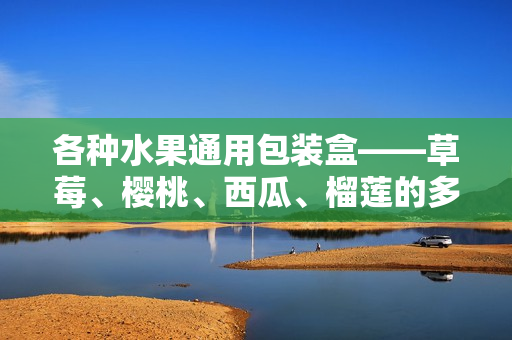 各种水果通用包装盒——草莓、樱桃、西瓜、榴莲的多